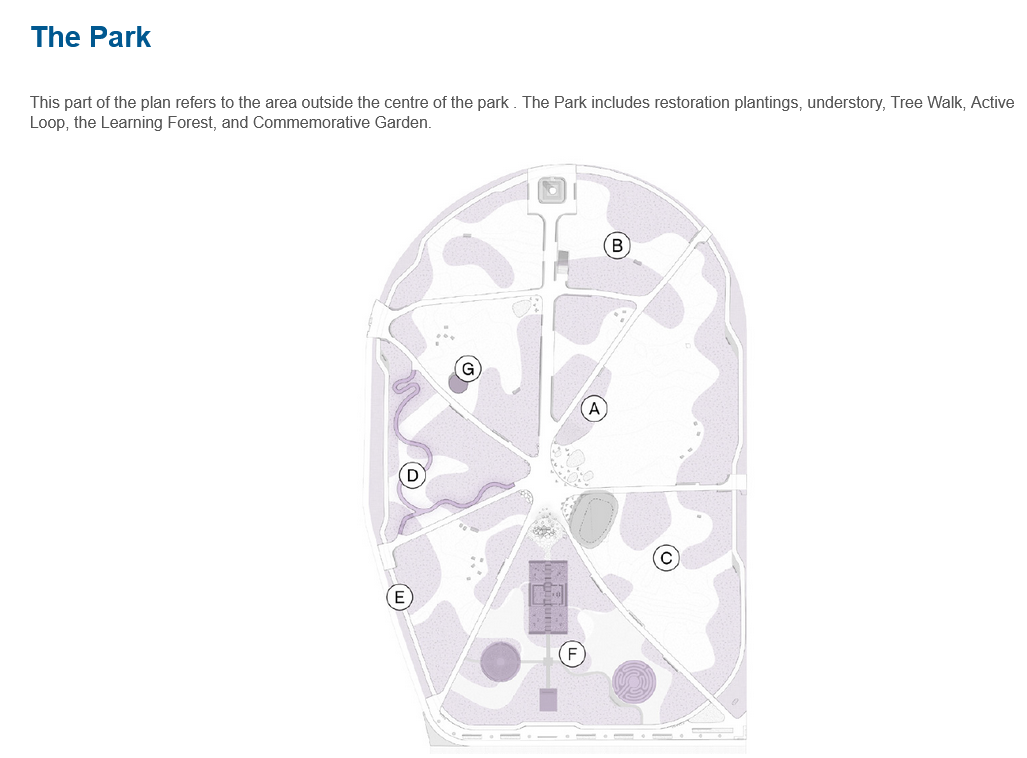 The Park

This part of the plan refers to the area outside the centre of the park . The Park includes restoration plantings, understory, Tree Walk, Active Loop, the Learning Forest, and Commemorative Garden.

B

G

A

D

C

E

F